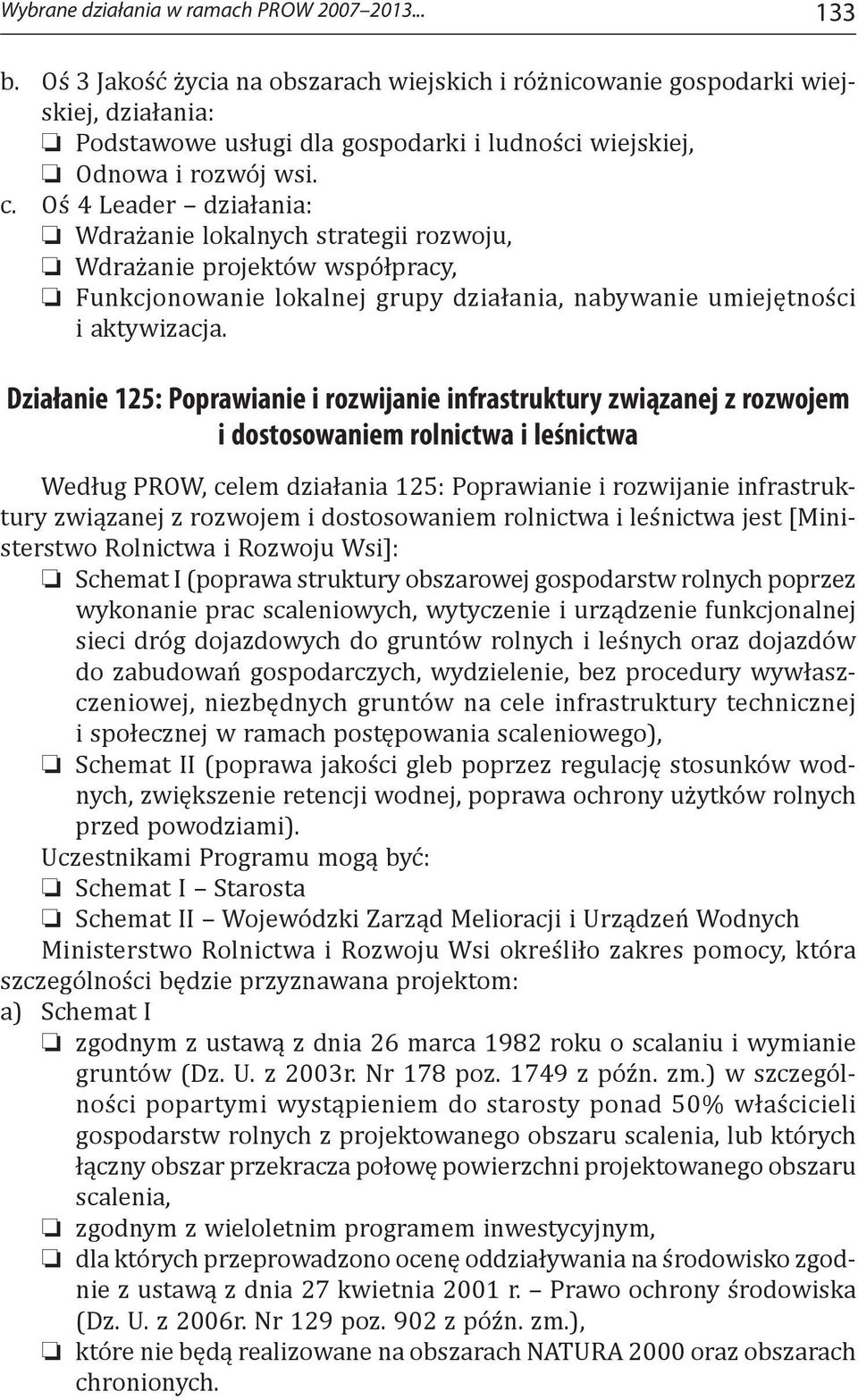 Wybrane działania w ramach PROW 2007–2013... 133

b. Oś 3 Jakość życia na obszarach wiejskich i różnicowanie gospodarki wiejskiej, działania:
❏ Podstawowe usługi dla gospodarki i ludności wiejskiej,
❏ Odnowa i rozwój wsi.
c. Oś 4 Leader – działania:
❏ Wdrażanie lokalnych strategii rozwoju,
❏ Wdrażanie projektów współpracy,
❏ Funkcjonowanie lokalnej grupy działania, nabywanie umiejętności i aktywizacja.

Działanie 125: Poprawianie i rozwijanie infrastruktury związanej z rozwojem i dostosowaniem rolnictwa i leśnictwa

Według PROW, celem działania 125: Poprawianie i rozwijanie infrastruktury związanej z rozwojem i dostosowaniem rolnictwa i leśnictwa jest [Ministerstwo Rolnictwa i Rozwoju Wsi]:
❏ Schemat I (poprawa struktury obszarowej gospodarstw rolnych poprzez wykonanie prac scaleniowych, wytyczenie i urządzenie funkcjonalnej sieci dróg dojazdowych do gruntów rolnych i leśnych oraz dojazdów do zabudowań gospodarczych, wydzielenie, bez procedury wywłaszczeniowej, niezbędnych gruntów na cele infrastruktury technicznej i społecznej w ramach postępowania scaleniowego),
❏ Schemat II (poprawa jakości gleb poprzez regulację stosunków wodnych, zwiększenie retencji wodnej, poprawa ochrony użytków rolnych przed powodziami).
Uczestnikami Programu mogą być:
❏ Schemat I – Starosta
❏ Schemat II – Wojewódzki Zarząd Melioracji i Urządzeń Wodnych
Ministerstwo Rolnictwa i Rozwoju Wsi określiło zakres pomocy, która szczególności będzie przyznawana projektom:
a) Schemat I
❏ zgodnym z ustawą z dnia 26 marca 1982 roku o scalaniu i wymianie gruntów (Dz. U. z 2003r. Nr 178 poz. 1749 z późn. zm.) w szczególności popartymi wystąpieniem do starosty ponad 50% właścicieli gospodarstw rolnych z projektowanego obszaru scalenia, lub których łączny obszar przekracza połowę powierzchni projektowanego obszaru scalenia,
❏ zgodnym z wieloletnim programem inwestycyjnym,
❏ dla których przeprowadzono ocenę oddziaływania na środowisko zgodnie z ustawą z dnia 27 kwietnia 2001 r. – Prawo ochrony środowiska (Dz. U. z 2006r. Nr 129 poz. 902 z późn. zm.),
❏ które nie będą realizowane na obszarach NATURA 2000 oraz obszarach chronionych.